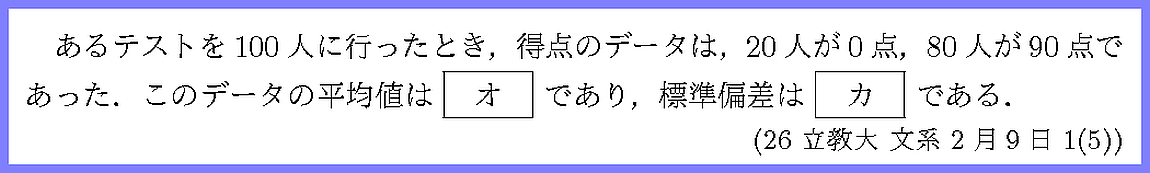 あるテストを 100 人に行ったとき，得点のデータは，20 人が 0 点，80 人が 90 点であった．このデータの平均値は オ であり，標準偏差は カ である．

(26 立教大 文系 2 月 9 日 1(5))